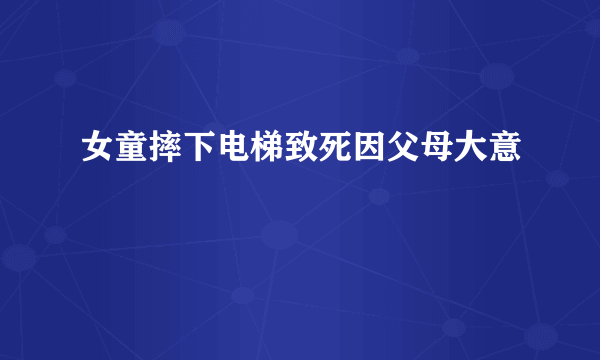 女童摔下电梯致死因父母大意